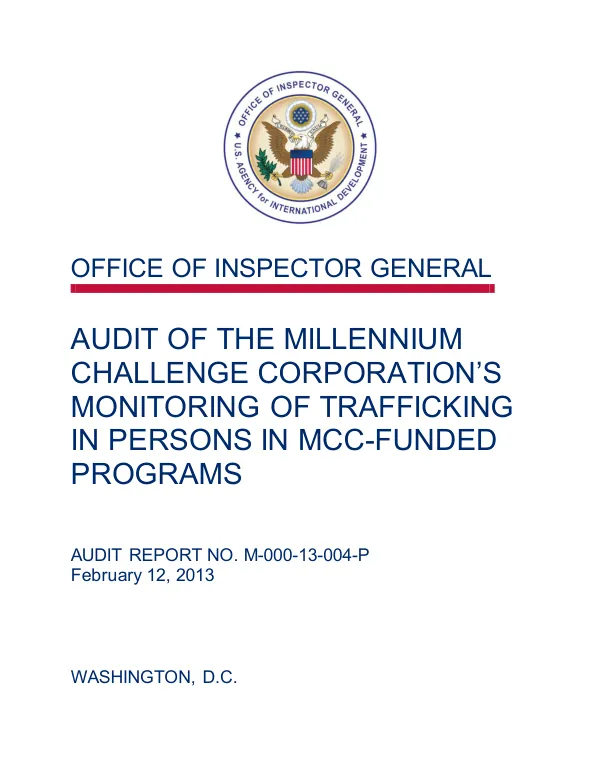 OFFICE OF INSPECTOR GENERAL
U.S. AGENCY for INTERNATIONAL DEVELOPMENT

OFFICE OF INSPECTOR GENERAL

AUDIT OF THE MILLENNIUM CHALLENGE CORPORATION'S MONITORING OF TRAFFICKING IN PERSONS IN MCC-FUNDED PROGRAMS

AUDIT REPORT NO. M-000-13-004-P
February 12, 2013

WASHINGTON, D.C.